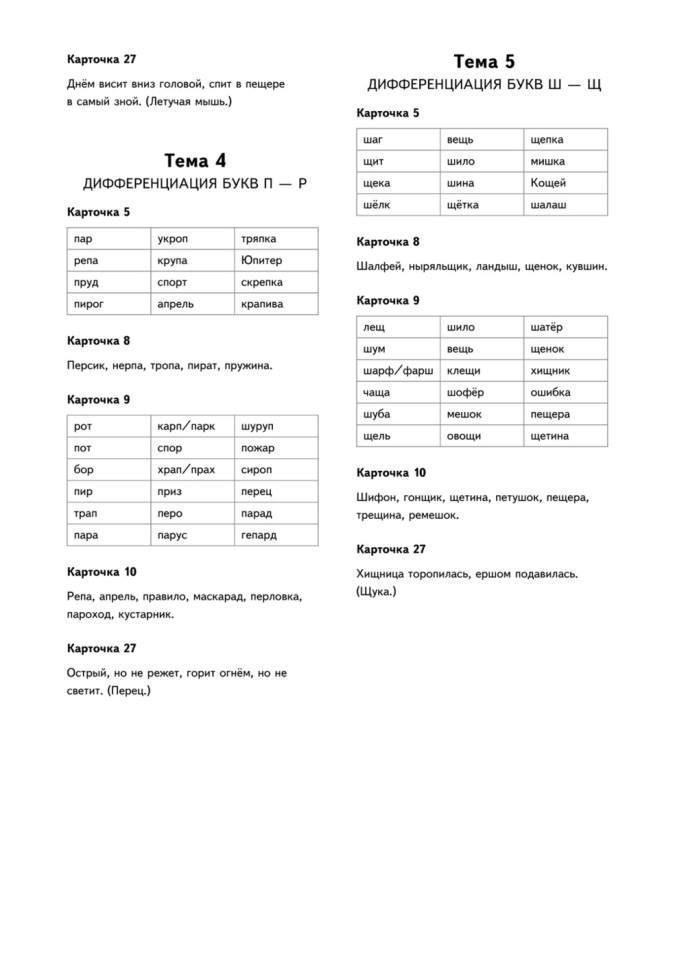 Карточка 27

Днём висит вниз головой, спит в пещере в самый зной. (Летучая мышь.)

Тема 4
ДИФФЕРЕНЦИАЦИЯ БУКВ П — Р

Карточка 5

| пар | укроп | тряпка |
|---|---|---|
| репа | крупа | Юпитер |
| пруд | спорт | скрепка |
| пирог | апрель | крапива |

Карточка 8

Персик, нерпа, тропа, пират, пружина.

Карточка 9

| рот | карп/парк | шуруп |
|---|---|---|
| пот | спор | пожар |
| бор | храп/прах | сироп |
| пир | приз | перец |
| трап | перо | парад |
| пара | парус | гепард |

Карточка 10

Репа, апрель, правило, маскарад, перловка, пароход, кустарник.

Карточка 27

Острый, но не режет, горит огнём, но не светит. (Перец.)

Тема 5
ДИФФЕРЕНЦИАЦИЯ БУКВ Ш — Щ

Карточка 5

| шаг | вещь | щепка |
|---|---|---|
| щит | шило | мишка |
| щека | шина | Кощей |
| шёлк | щётка | шалаш |

Карточка 8

Шалфей, ныряльщик, ландыш, щенок, кувшин.

Карточка 9

| лещ | шило | шатёр |
|---|---|---|
| шум | вещь | щенок |
| шарф/фарш | клещи | хищник |
| чаща | шофёр | ошибка |
| шуба | мешок | пещера |
| щель | овощи | щетина |

Карточка 10

Шифон, гонщик, щетина, петушок, пещера, трещина, ремешок.

Карточка 27

Хищница торопилась, ершом подавилась. (Щука.)